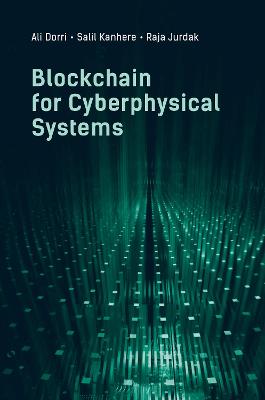 Ali Dorri • Salil Kanhere • Raja Jurdak

Blockchain for Cyberphysical Systems